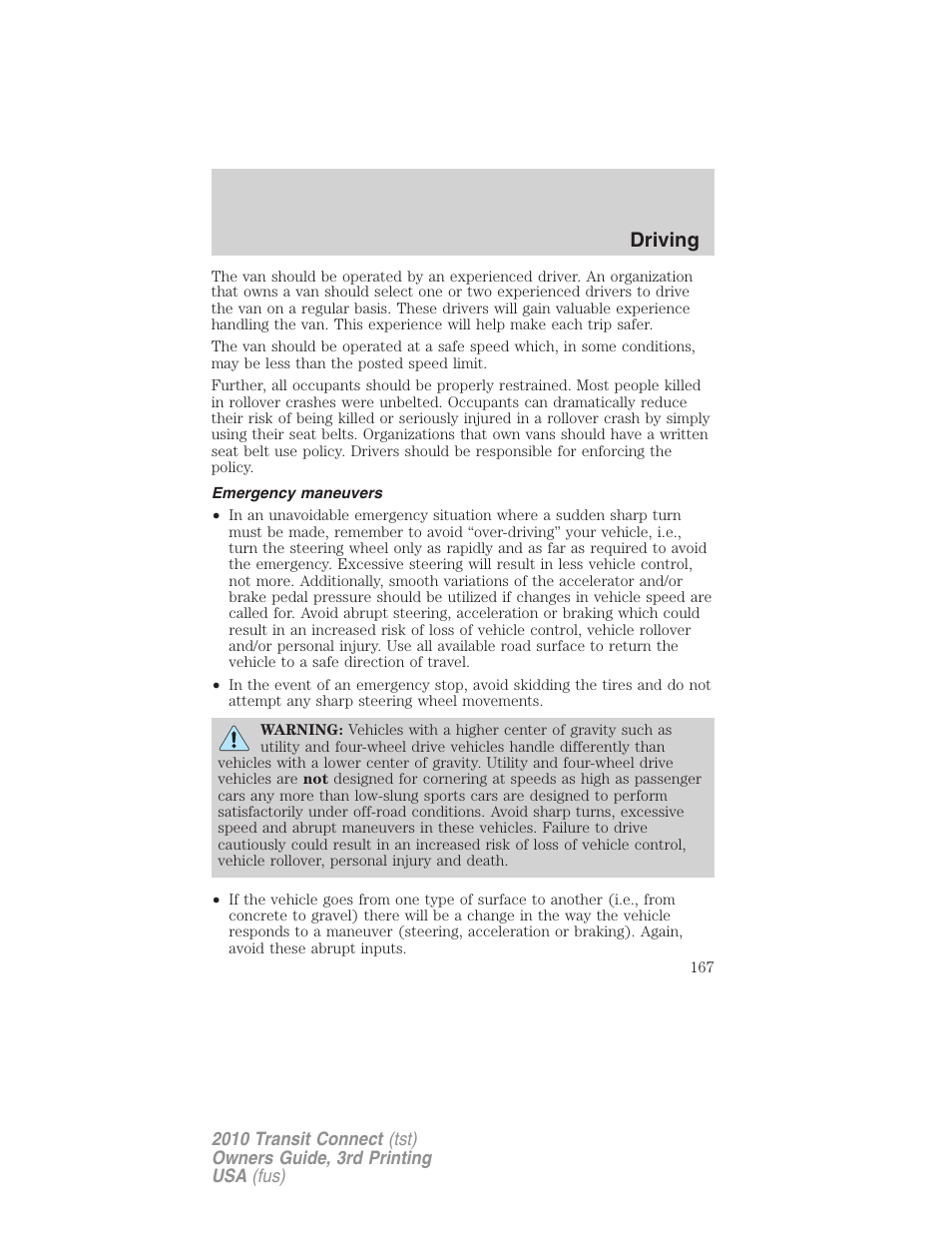 Driving

The van should be operated by an experienced driver. An organization that owns a van should select one or two experienced drivers to drive the van on a regular basis. These drivers will gain valuable experience handling the van. This experience will help make each trip safer.

The van should be operated at a safe speed which, in some conditions, may be less than the posted speed limit.

Further, all occupants should be properly restrained. Most people killed in rollover crashes were unbelted. Occupants can dramatically reduce their risk of being killed or seriously injured in a rollover crash by simply using their seat belts. Organizations that own vans should have a written seat belt use policy. Drivers should be responsible for enforcing the policy.

Emergency maneuvers

• In an unavoidable emergency situation where a sudden sharp turn must be made, remember to avoid “over-driving” your vehicle, i.e., turn the steering wheel only as rapidly and as far as required to avoid the emergency. Excessive steering will result in less vehicle control, not more. Additionally, smooth variations of the accelerator and/or brake pedal pressure should be utilized if changes in vehicle speed are called for. Avoid abrupt steering, acceleration or braking which could result in an increased risk of loss of vehicle control, vehicle rollover and/or personal injury. Use all available road surface to return the vehicle to a safe direction of travel.

• In the event of an emergency stop, avoid skidding the tires and do not attempt any sharp steering wheel movements.

WARNING: Vehicles with a higher center of gravity such as utility and four-wheel drive vehicles handle differently than vehicles with a lower center of gravity. Utility and four-wheel drive vehicles are not designed for cornering at speeds as high as passenger cars any more than low-slung sports cars are designed to perform satisfactorily under off-road conditions. Avoid sharp turns, excessive speed and abrupt maneuvers in these vehicles. Failure to drive cautiously could result in an increased risk of loss of vehicle control, vehicle rollover, personal injury and death.

• If the vehicle goes from one type of surface to another (i.e., from concrete to gravel) there will be a change in the way the vehicle responds to a maneuver (steering, acceleration or braking). Again, avoid these abrupt inputs.

167

2010 Transit Connect (tst)
Owners Guide, 3rd Printing
USA (fus)